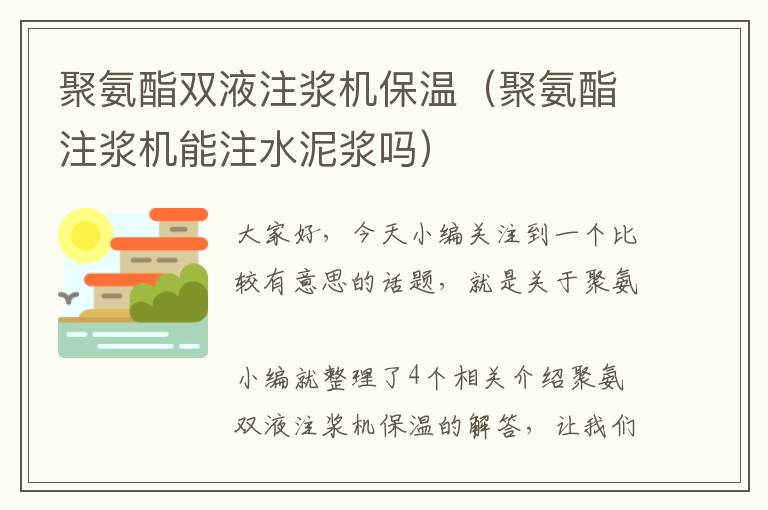 聚氨酯双液注浆机保温（聚氨酯注浆机能注水泥浆吗）

大家好，今天小编关注到一个比较有意思的话题，就是关于聚氨

小编就整理了4个相关介绍聚氨双液注浆机保温的解答，让我们